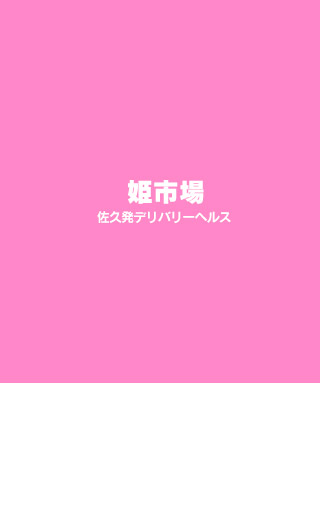 姫市場
佐久発デリバリーヘルス